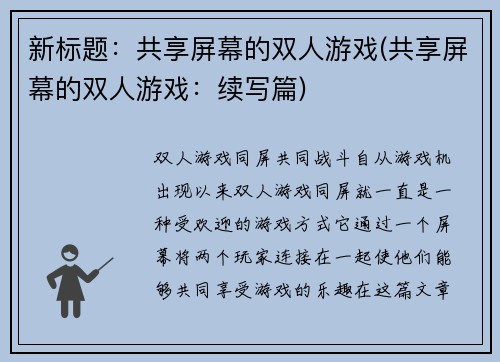 新标题：共享屏幕的双人游戏(共享屏幕的双人游戏：续写篇)

双人游戏同屏共同战斗自从游戏机出现以来双人游戏同屏就一直是一种受欢迎的游戏方式它通过一个屏幕将两个玩家连接在一起使他们能够共同享受游戏的乐趣在这篇文章